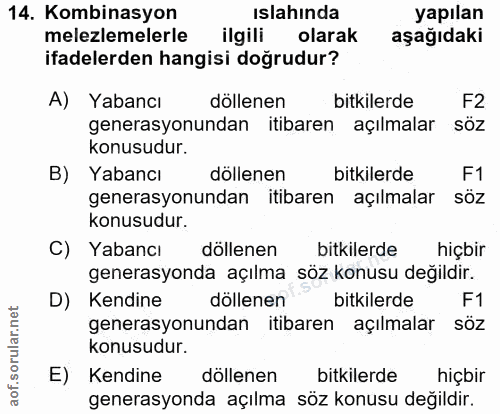 14. Kombinasyon ıslahında yapılan melezlemelerle ilgili olarak aşağıdaki ifadelerden hangisi doğrudur?

A) Yabancı döllenen bitkilerde F2 generasyonundan itibaren açılmalar söz konusudur.

B) Yabancı döllenen bitkilerde F1 generasyonundan itibaren açılmalar söz konusudur.

C) Yabancı döllenen bitkilerde hiçbir generasyonda açılma söz konusu değildir.

D) Kendine döllenen bitkilerde F1 generasyonundan itibaren açılmalar söz konusudur.

E) Kendine döllenen bitkilerde hiçbir generasyonda açılma söz konusu değildir.

aof.sorular.net